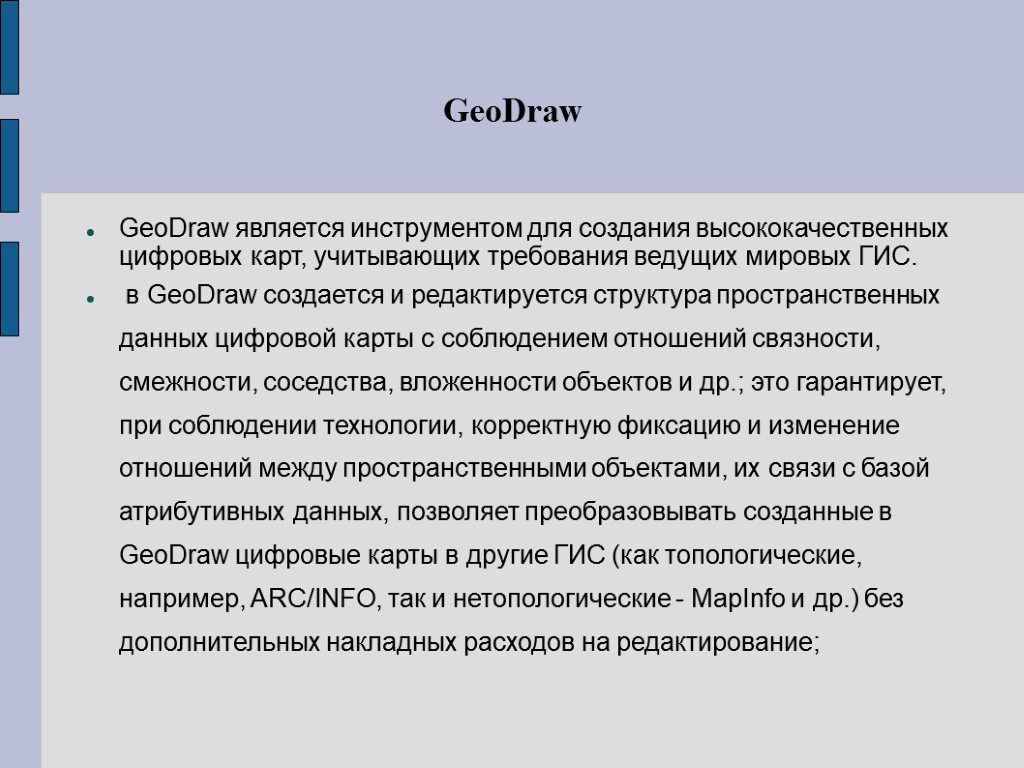 GeoDraw

GeoDraw является инструментом для создания высококачественных цифровых карт, учитывающих требования ведущих мировых ГИС.

в GeoDraw создается и редактируется структура пространственных данных цифровой карты с соблюдением отношений связности, смежности, соседства, вложенности объектов и др.; это гарантирует, при соблюдении технологии, корректную фиксацию и изменение отношений между пространственными объектами, их связи с базой атрибутивных данных, позволяет преобразовывать созданные в GeoDraw цифровые карты в другие ГИС (как топологические, например, ARC/INFO, так и нетопологические - MapInfo и др.) без дополнительных накладных расходов на редактирование;